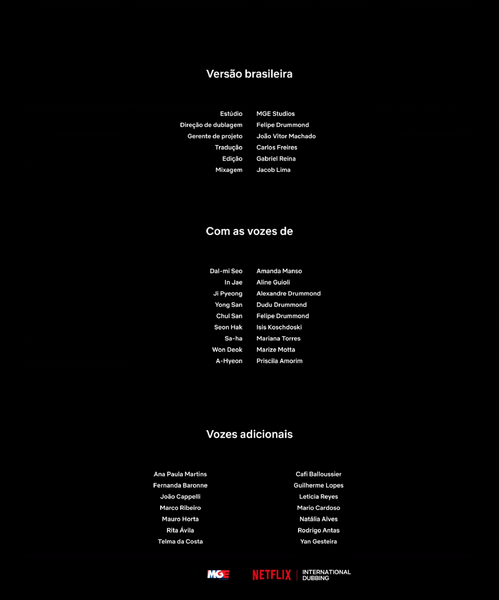 Versão brasileira

| | |
|---|---|
| Estúdio | MGE Studios |
| Direção de dublagem | Felipe Drummond |
| Gerente de projeto | João Vitor Machado |
| Tradução | Carlos Freires |
| Edição | Gabriel Reina |
| Mixagem | Jacob Lima |

Com as vozes de

| | |
|---|---|
| Dal-mi Seo | Amanda Manso |
| In Jae | Aline Guioli |
| Ji Pyeong | Alexandre Drummond |
| Yong San | Dudu Drummond |
| Chul San | Felipe Drummond |
| Seon Hak | Isis Koschdoski |
| Sa-ha | Mariana Torres |
| Won Deok | Marize Motta |
| A-Hyeon | Priscila Amorim |

Vozes adicionais

Ana Paula Martins
Fernanda Baronne
João Cappelli
Marco Ribeiro
Mauro Horta
Rita Ávila
Telma da Costa

Cafi Balloussier
Guilherme Lopes
Leticia Reyes
Mario Cardoso
Natália Alves
Rodrigo Antas
Yan Gesteira

MGE NETFLIX | INTERNATIONAL DUBBING